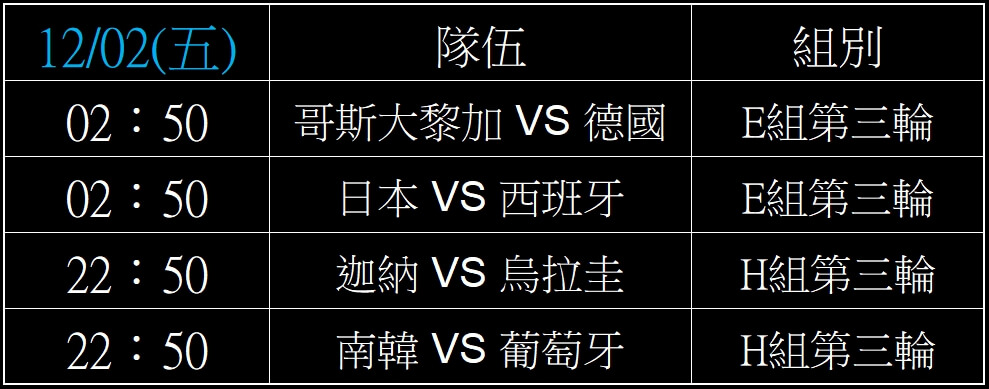 | 12/02(五) | 隊伍 | 組別 |
|---|---|---|
| 02：50 | 哥斯大黎加 VS 德國 | E組第三輪 |
| 02：50 | 日本 VS 西班牙 | E組第三輪 |
| 22：50 | 迦納 VS 烏拉圭 | H組第三輪 |
| 22：50 | 南韓 VS 葡萄牙 | H組第三輪 |